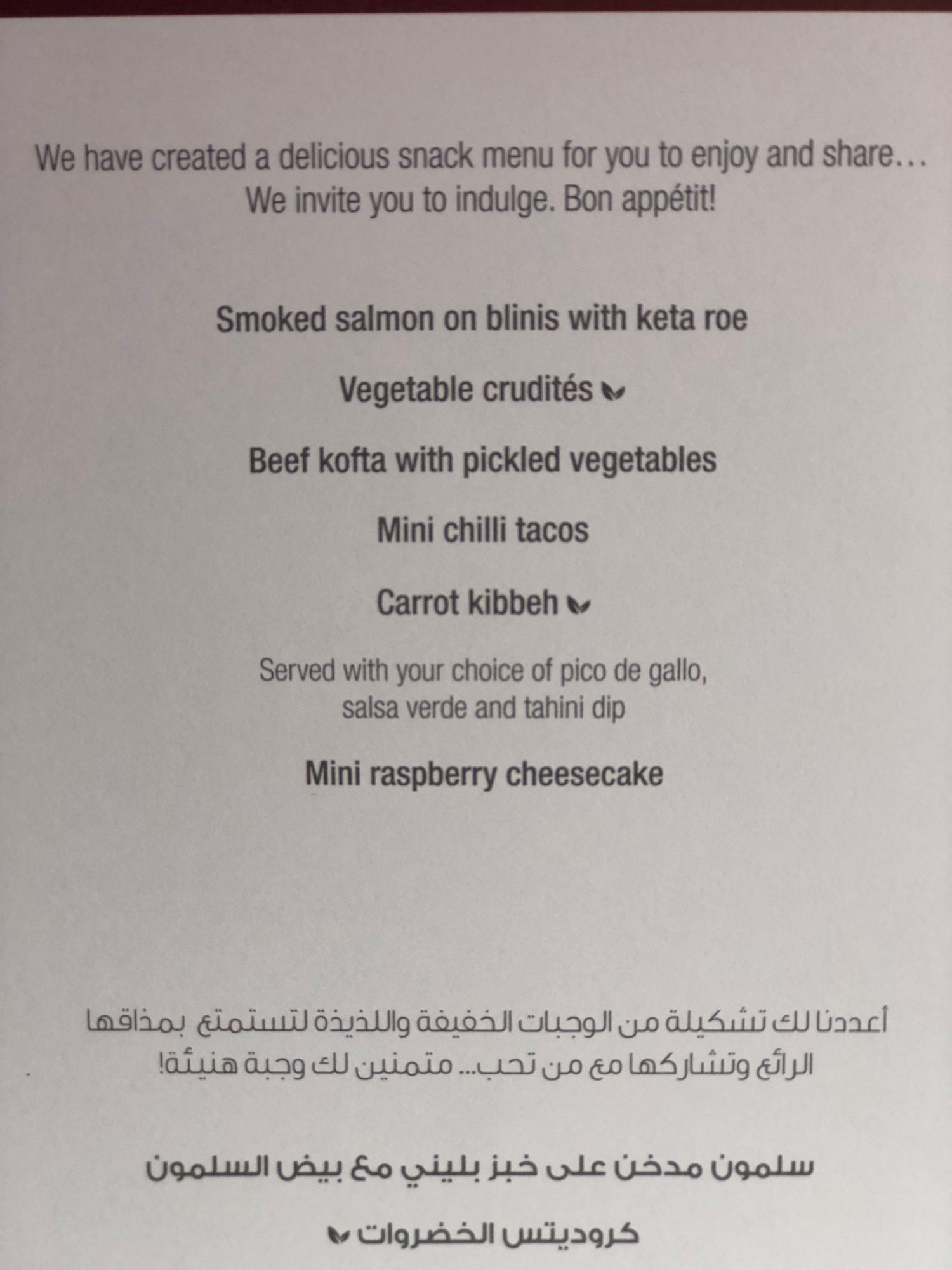 We have created a delicious snack menu for you to enjoy and share…
We invite you to indulge. Bon appétit!

Smoked salmon on blinis with keta roe

Vegetable crudités

Beef kofta with pickled vegetables

Mini chilli tacos

Carrot kibbeh

Served with your choice of pico de gallo, salsa verde and tahini dip

Mini raspberry cheesecake

أعددنا لك تشكيلة من الوجبات الخفيفة واللذيذة لتستمتع بمذاقها الرائع وتشاركها مع من تحب... متمنين لك وجبة هنيئة!

سلمون مدخن على خبز بليني مع بيض السلمون

كروديتس الخضروات